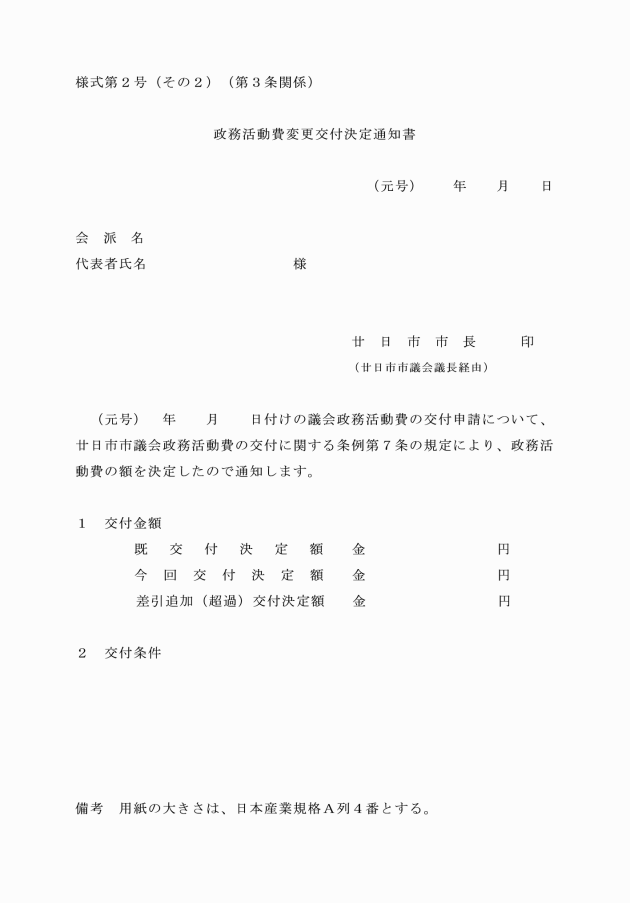 様式第２号（その２）（第３条関係）

政務活動費変更交付決定通知書

（元号）　　年　　月　　日

会　派　名
代表者氏名　　　　　　　　　　　様

廿　日　市　市　長　　　印
（廿日市市議会議長経由）

（元号）　年　　月　　日付けの議会政務活動費の交付申請について、廿日市市議会政務活動費の交付に関する条例第７条の規定により、政務活動費の額を決定したので通知します。

１　交付金額
既　交　付　決　定　額　　金　　　　　　　　円
今　回　交　付　決　定　額　　金　　　　　　　　円
差引追加（超過）交付決定額　　金　　　　　　　　円

２　交付条件

備考　用紙の大きさは、日本産業規格Ａ列４番とする。